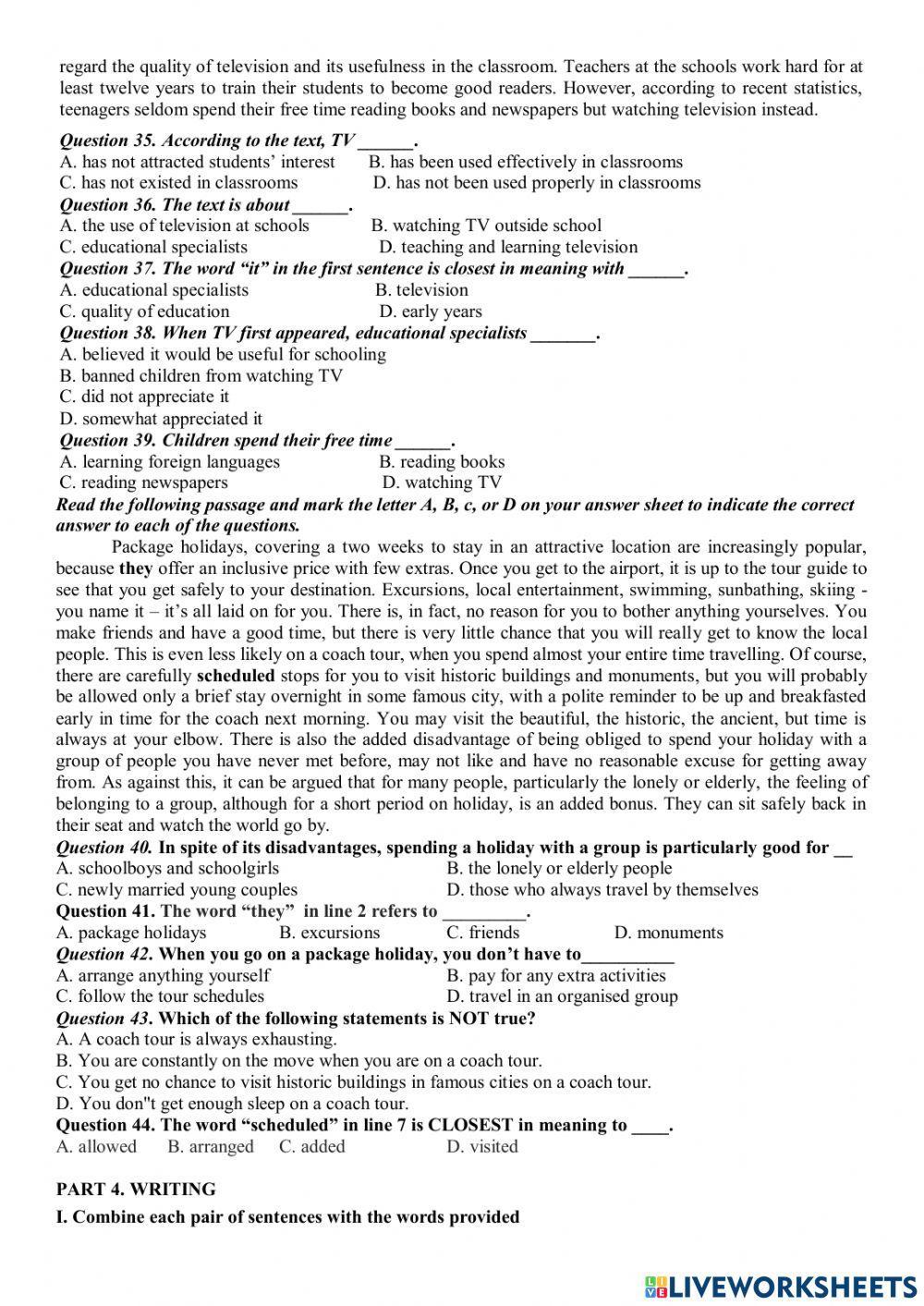 regard the quality of television and its usefulness in the classroom. Teachers at the schools work hard for at least twelve years to train their students to become good readers. However, according to recent statistics, teenagers seldom spend their free time reading books and newspapers but watching television instead.

Question 35. According to the text, TV ______.
A. has not attracted students' interest B. has been used effectively in classrooms
C. has not existed in classrooms D. has not been used properly in classrooms
Question 36. The text is about ______.
A. the use of television at schools B. watching TV outside school
C. educational specialists D. teaching and learning television
Question 37. The word "it" in the first sentence is closest in meaning with ______.
A. educational specialists B. television
C. quality of education D. early years
Question 38. When TV first appeared, educational specialists _______.
A. believed it would be useful for schooling
B. banned children from watching TV
C. did not appreciate it
D. somewhat appreciated it
Question 39. Children spend their free time ______.
A. learning foreign languages B. reading books
C. reading newspapers D. watching TV
Read the following passage and mark the letter A, B, c, or D on your answer sheet to indicate the correct answer to each of the questions.

Package holidays, covering a two weeks to stay in an attractive location are increasingly popular, because they offer an inclusive price with few extras. Once you get to the airport, it is up to the tour guide to see that you get safely to your destination. Excursions, local entertainment, swimming, sunbathing, skiing - you name it – it's all laid on for you. There is, in fact, no reason for you to bother anything yourselves. You make friends and have a good time, but there is very little chance that you will really get to know the local people. This is even less likely on a coach tour, when you spend almost your entire time travelling. Of course, there are carefully scheduled stops for you to visit historic buildings and monuments, but you will probably be allowed only a brief stay overnight in some famous city, with a polite reminder to be up and breakfasted early in time for the coach next morning. You may visit the beautiful, the historic, the ancient, but time is always at your elbow. There is also the added disadvantage of being obliged to spend your holiday with a group of people you have never met before, may not like and have no reasonable excuse for getting away from. As against this, it can be argued that for many people, particularly the lonely or elderly, the feeling of belonging to a group, although for a short period on holiday, is an added bonus. They can sit safely back in their seat and watch the world go by.
Question 40. In spite of its disadvantages, spending a holiday with a group is particularly good for __
A. schoolboys and schoolgirls B. the lonely or elderly people
C. newly married young couples D. those who always travel by themselves
Question 41. The word "they" in line 2 refers to _________.
A. package holidays B. excursions C. friends D. monuments
Question 42. When you go on a package holiday, you don't have to__________
A. arrange anything yourself B. pay for any extra activities
C. follow the tour schedules D. travel in an organised group
Question 43. Which of the following statements is NOT true?
A. A coach tour is always exhausting.
B. You are constantly on the move when you are on a coach tour.
C. You get no chance to visit historic buildings in famous cities on a coach tour.
D. You don"t get enough sleep on a coach tour.
Question 44. The word "scheduled" in line 7 is CLOSEST in meaning to ____.
A. allowed B. arranged C. added D. visited

PART 4. WRITING
I. Combine each pair of sentences with the words provided

LIVEWORKSHEETS